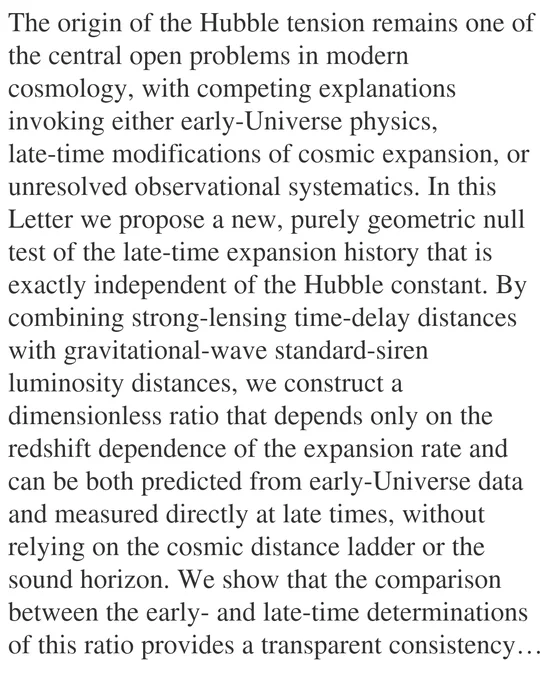 The origin of the Hubble tension remains one of the central open problems in modern cosmology, with competing explanations invoking either early-Universe physics, late-time modifications of cosmic expansion, or unresolved observational systematics. In this Letter we propose a new, purely geometric null test of the late-time expansion history that is exactly independent of the Hubble constant. By combining strong-lensing time-delay distances with gravitational-wave standard-siren luminosity distances, we construct a dimensionless ratio that depends only on the redshift dependence of the expansion rate and can be both predicted from early-Universe data and measured directly at late times, without relying on the cosmic distance ladder or the sound horizon. We show that the comparison between the early- and late-time determinations of this ratio provides a transparent consistency…